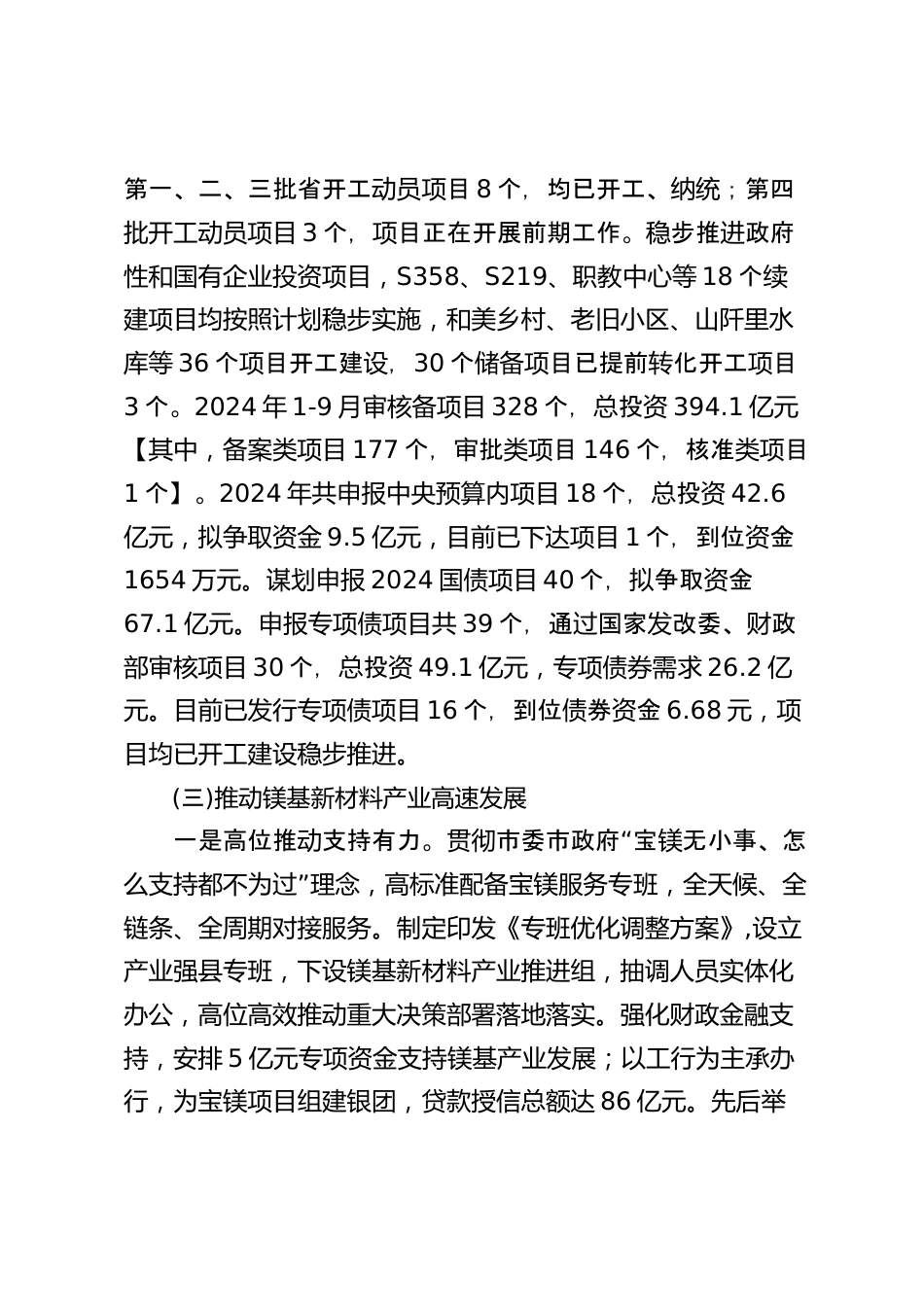 第一、二、三批省开工动员项目 8 个，均已开工、纳统；第四批开工动员项目 3 个，项目正在开展前期工作。稳步推进政府性和国有企业投资项目，S358、S219、职教中心等 18 个续建项目均按照计划稳步实施，和美乡村、老旧小区、山阡里水库等 36 个项目开工建设，30 个储备项目已提前转化开工项目 3 个。2024 年 1-9 月审核备项目 328 个，总投资 394.1 亿元【其中，备案类项目 177 个，审批类项目 146 个，核准类项目 1 个】。2024 年共申报中央预算内项目 18 个，总投资 42.6 亿元，拟争取资金 9.5 亿元，目前已下达项目 1 个，到位资金 1654 万元。谋划申报 2024 国债项目 40 个，拟争取资金 67.1 亿元。申报专项债项目共 39 个，通过国家发改委、财政部审核项目 30 个，总投资 49.1 亿元，专项债券需求 26.2 亿元。目前已发行专项债项目 16 个，到位债券资金 6.68 元，项目均已开工建设稳步推进。

(三)推动镁基新材料产业高速发展

一是高位推动支持有力。贯彻市委市政府“宝镁无小事、怎么支持都不为过”理念，高标准配备宝镁服务专班，全天候、全链条、全周期对接服务。制定印发《专班优化调整方案》,设立产业强县专班，下设镁基新材料产业推进组，抽调人员实体化办公，高位高效推动重大决策部署落地落实。强化财政金融支持，安排 5 亿元专项资金支持镁基产业发展；以工行为主承办行，为宝镁项目组建银团，贷款授信总额达 86 亿元。先后举